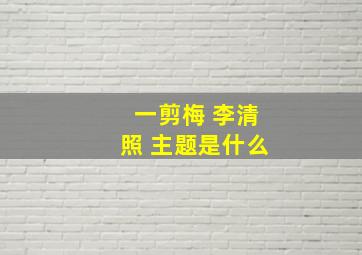 一剪梅 李清照 主题是什么